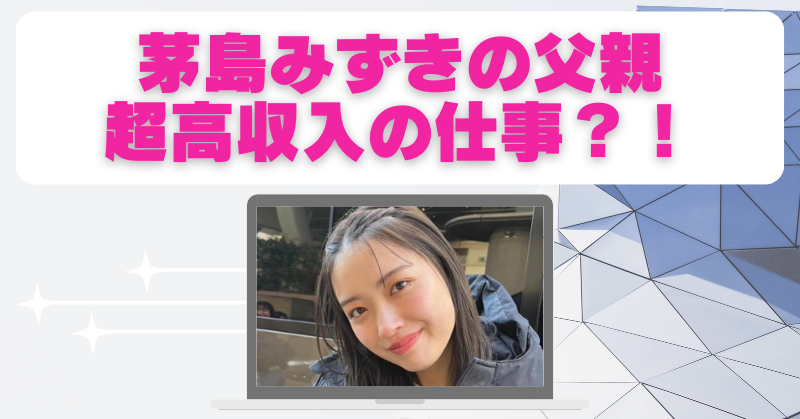 茅島みずきの父親
超高収入の仕事？！